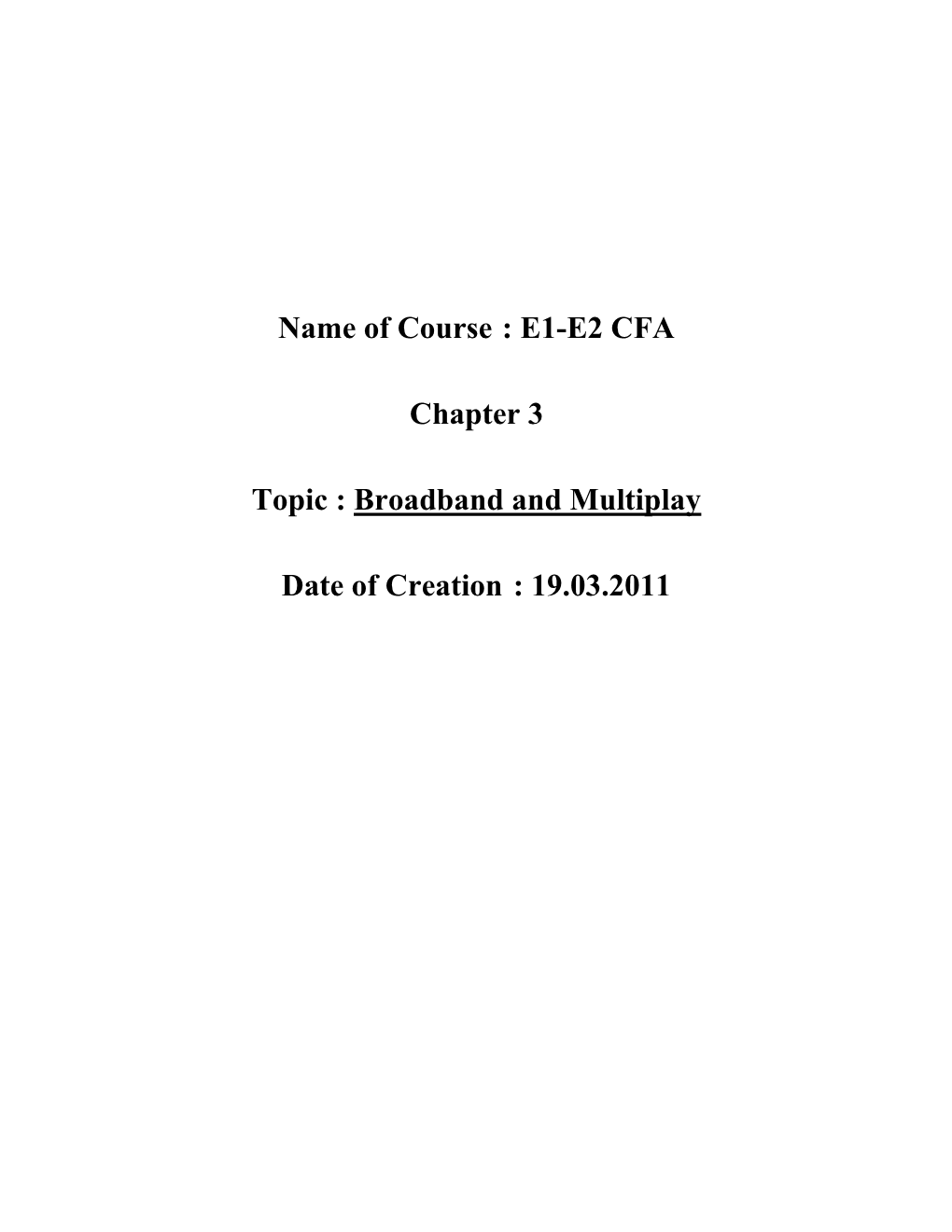 Name of Course : E1-E2 CFA

Chapter 3

Topic : Broadband and Multiplay

Date of Creation : 19.03.2011